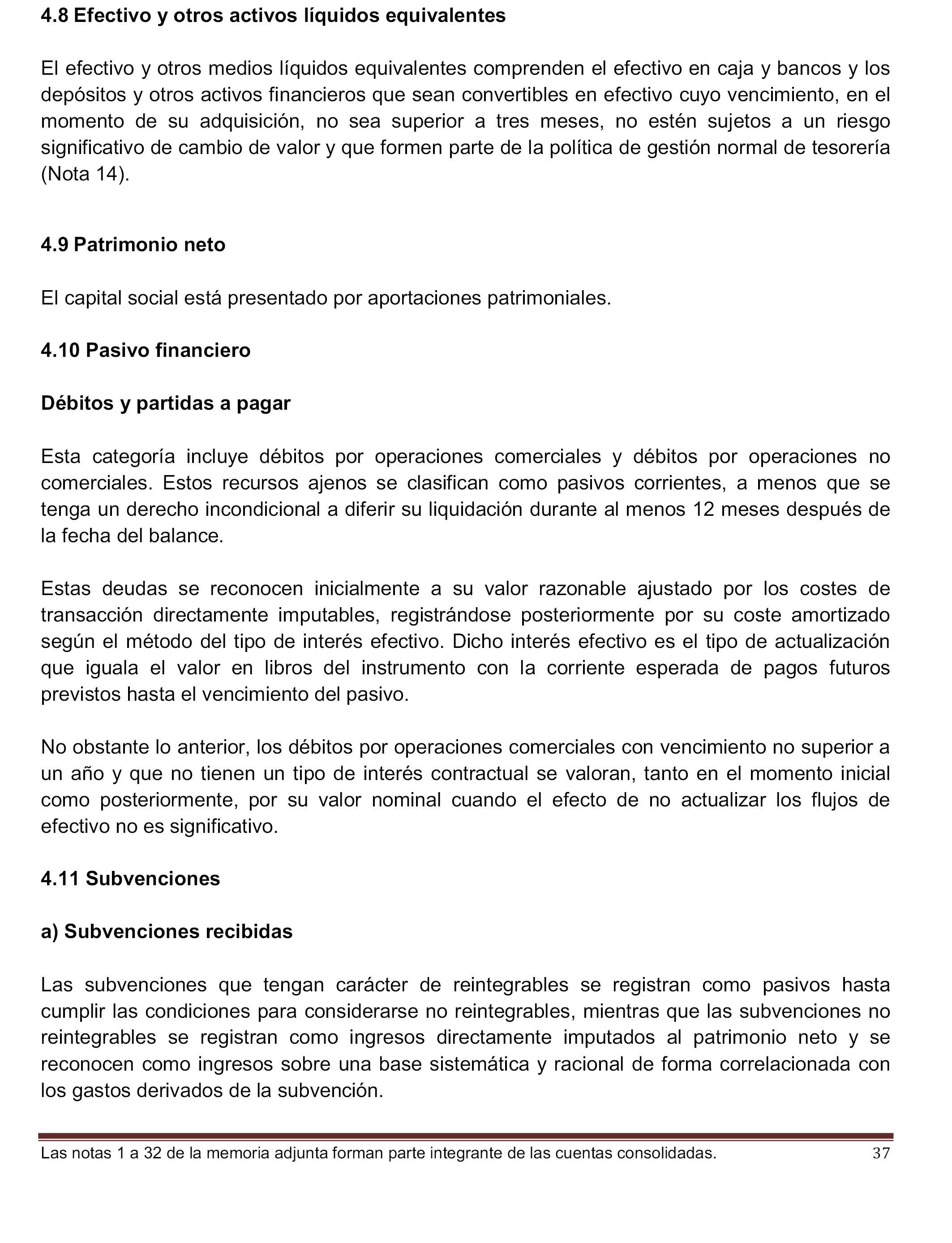 4.8 Efectivo y otros activos líquidos equivalentes

El efectivo y otros medios líquidos equivalentes comprenden el efectivo en caja y bancos y los depósitos y otros activos financieros que sean convertibles en efectivo cuyo vencimiento, en el momento de su adquisición, no sea superior a tres meses, no estén sujetos a un riesgo significativo de cambio de valor y que formen parte de la política de gestión normal de tesorería (Nota 14).

4.9 Patrimonio neto

El capital social está presentado por aportaciones patrimoniales.

4.10 Pasivo financiero

Débitos y partidas a pagar

Esta categoría incluye débitos por operaciones comerciales y débitos por operaciones no comerciales. Estos recursos ajenos se clasifican como pasivos corrientes, a menos que se tenga un derecho incondicional a diferir su liquidación durante al menos 12 meses después de la fecha del balance.

Estas deudas se reconocen inicialmente a su valor razonable ajustado por los costes de transacción directamente imputables, registrándose posteriormente por su coste amortizado según el método del tipo de interés efectivo. Dicho interés efectivo es el tipo de actualización que iguala el valor en libros del instrumento con la corriente esperada de pagos futuros previstos hasta el vencimiento del pasivo.

No obstante lo anterior, los débitos por operaciones comerciales con vencimiento no superior a un año y que no tienen un tipo de interés contractual se valoran, tanto en el momento inicial como posteriormente, por su valor nominal cuando el efecto de no actualizar los flujos de efectivo no es significativo.

4.11 Subvenciones

a) Subvenciones recibidas

Las subvenciones que tengan carácter de reintegrables se registran como pasivos hasta cumplir las condiciones para considerarse no reintegrables, mientras que las subvenciones no reintegrables se registran como ingresos directamente imputados al patrimonio neto y se reconocen como ingresos sobre una base sistemática y racional de forma correlacionada con los gastos derivados de la subvención.

Las notas 1 a 32 de la memoria adjunta forman parte integrante de las cuentas consolidadas. 37